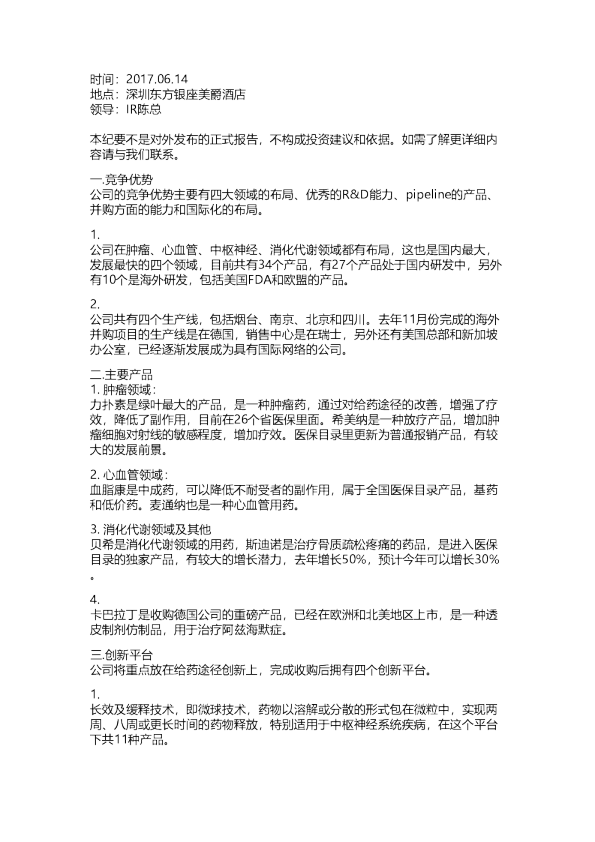 时间：2017.06.14
地点：深圳东方银座美爵酒店
领导：IR陈总

本纪要不是对外发布的正式报告，不构成投资建议和依据。如需了解更详细内容请与我们联系。

一.竞争优势
公司的竞争优势主要有四大领域的布局、优秀的R&D能力、pipeline的产品、并购方面的能力和国际化的布局。

1.
公司在肿瘤、心血管、中枢神经、消化代谢领域都有布局，这也是国内最大，发展最快的四个领域，目前共有34个产品，有27个产品处于国内研发中，另外有10个是海外研发，包括美国FDA和欧盟的产品。

2.
公司共有四个生产线，包括烟台、南京、北京和四川。去年11月份完成的海外并购项目的生产线是在德国，销售中心是在瑞士，另外还有美国总部和新加坡办公室，已经逐渐发展成为具有国际网络的公司。

二.主要产品
1. 肿瘤领域：
力扑素是绿叶最大的产品，是一种肿瘤药，通过对给药途径的改善，增强了疗效，降低了副作用，目前在26个省医保里面。希美纳是一种放疗产品，增加肿瘤细胞对射线的敏感程度，增加疗效。医保目录里更新为普通报销产品，有较大的发展前景。

2. 心血管领域：
血脂康是中成药，可以降低不耐受者的副作用，属于全国医保目录产品，基药和低价药。麦通纳也是一种心血管用药。

3. 消化代谢领域及其他
贝希是消化代谢领域的用药，斯迪诺是治疗骨质疏松疼痛的药品，是进入医保目录的独家产品，有较大的增长潜力，去年增长50%，预计今年可以增长30%。

4.
卡巴拉丁是收购德国公司的重磅产品，已经在欧洲和北美地区上市，是一种透皮制剂仿制品，用于治疗阿兹海默症。

三.创新平台
公司将重点放在给药途径创新上，完成收购后拥有四个创新平台。

1.
长效及缓释技术，即微球技术，药物以溶解或分散的形式包在微粒中，实现两周、八周或更长时间的药物释放，特别适用于中枢神经系统疾病，在这个平台下共11种产品。